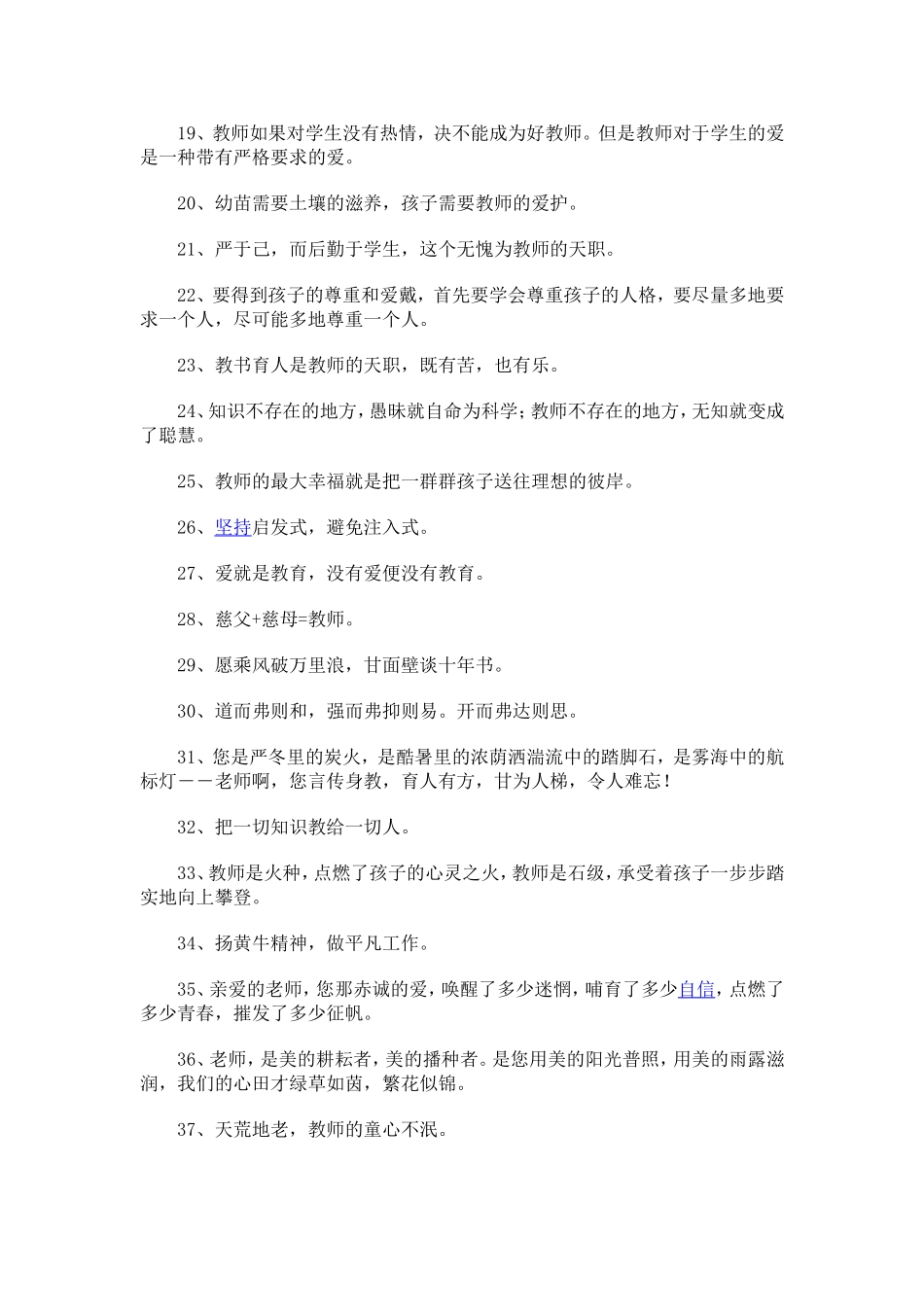 19、教师如果对学生没有热情，决不能成为好教师。但是教师对于学生的爱是一种带有严格要求的爱。

20、幼苗需要土壤的滋养，孩子需要教师的爱护。

21、严于己，而后勤于学生，这个无愧为教师的天职。

22、要得到孩子的尊重和爱戴，首先要学会尊重孩子的人格，要尽量多地要求一个人，尽可能多地尊重一个人。

23、教书育人是教师的天职，既有苦，也有乐。

24、知识不存在的地方，愚昧就自命为科学；教师不存在的地方，无知就变成了聪慧。

25、教师的最大幸福就是把一群群孩子送往理想的彼岸。

26、坚持启发式，避免注入式。

27、爱就是教育，没有爱便没有教育。

28、慈父+慈母=教师。

29、愿乘风破万里浪，甘面壁谈十年书。

30、道而弗则和，强而弗抑则易。开而弗达则思。

31、您是严冬里的炭火，是酷暑里的浓荫洒湍流中的踏脚石，是雾海中的航标灯——老师啊，您言传身教，育人有方，甘为人梯，令人难忘！

32、把一切知识教给一切人。

33、教师是火种，点燃了孩子的心灵之火，教师是石级，承受着孩子一步步踏实地向上攀登。

34、扬黄牛精神，做平凡工作。

35、亲爱的老师，您那赤诚的爱，唤醒了多少迷惘，哺育了多少自信，点燃了多少青春，摧发了多少征帆。

36、老师，是美的耕耘者，美的播种者。是您用美的阳光普照，用美的雨露滋润，我们的心田才绿草如茵，繁花似锦。

37、天荒地老，教师的童心不泯。